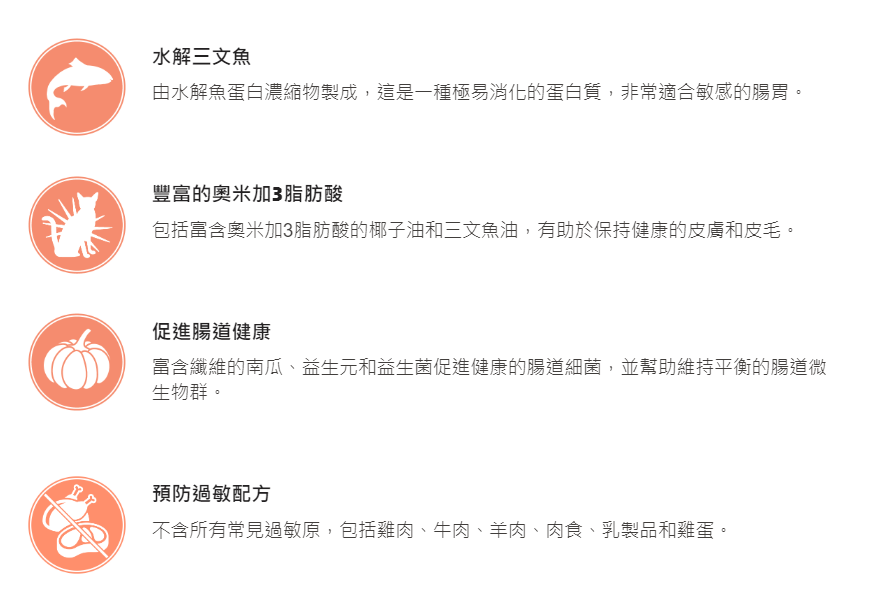 水解三文魚

由水解魚蛋白濃縮物製成，這是一種極易消化的蛋白質，非常適合敏感的腸胃。

豐富的奧米加3脂肪酸

包括富含奧米加3脂肪酸的椰子油和三文魚油，有助於保持健康的皮膚和皮毛。

促進腸道健康

富含纖維的南瓜、益生元和益生菌促進健康的腸道細菌，並幫助維持平衡的腸道微生物群。

預防過敏配方

不含所有常見過敏原，包括雞肉、牛肉、羊肉、肉食、乳製品和雞蛋。